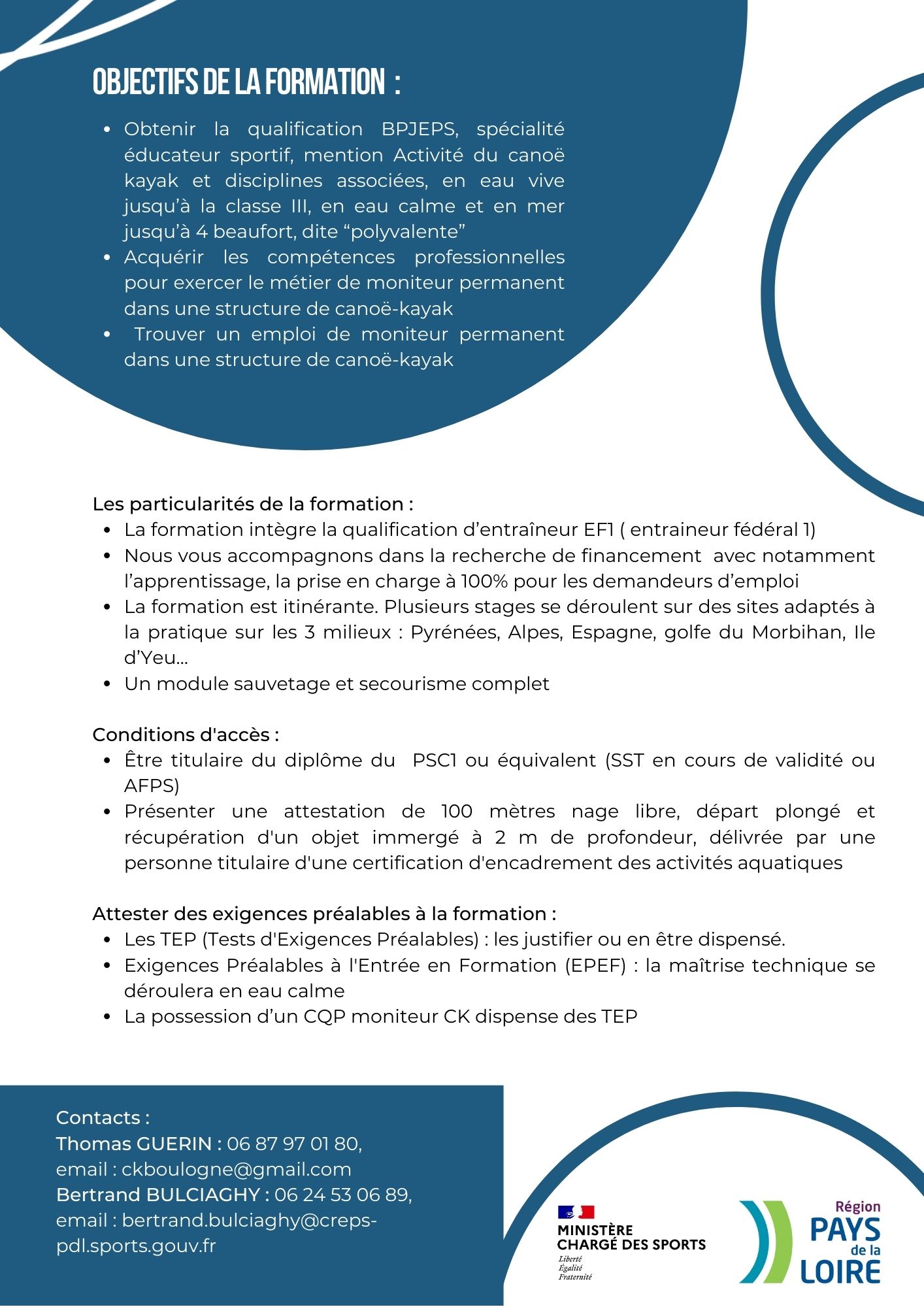 OBJECTIFS DE LA FORMATION :

• Obtenir la qualification BPJEPS, spécialité éducateur sportif, mention Activité du canoë kayak et disciplines associées, en eau vive jusqu'à la classe III, en eau calme et en mer jusqu'à 4 beaufort, dite "polyvalente"
• Acquérir les compétences professionnelles pour exercer le métier de moniteur permanent dans une structure de canoë-kayak
• Trouver un emploi de moniteur permanent dans une structure de canoë-kayak

Les particularités de la formation :
• La formation intègre la qualification d'entraîneur EF1 ( entraineur fédéral 1)
• Nous vous accompagnons dans la recherche de financement avec notamment l'apprentissage, la prise en charge à 100% pour les demandeurs d'emploi
• La formation est itinérante. Plusieurs stages se déroulent sur des sites adaptés à la pratique sur les 3 milieux : Pyrénées, Alpes, Espagne, golfe du Morbihan, Ile d'Yeu...
• Un module sauvetage et secourisme complet

Conditions d'accès :
• Être titulaire du diplôme du PSC1 ou équivalent (SST en cours de validité ou AFPS)
• Présenter une attestation de 100 mètres nage libre, départ plongé et récupération d'un objet immergé à 2 m de profondeur, délivrée par une personne titulaire d'une certification d'encadrement des activités aquatiques

Attester des exigences préalables à la formation :
• Les TEP (Tests d'Exigences Préalables) : les justifier ou en être dispensé.
• Exigences Préalables à l'Entrée en Formation (EPEF) : la maîtrise technique se déroulera en eau calme
• La possession d'un CQP moniteur CK dispense des TEP

Contacts :
Thomas GUERIN : 06 87 97 01 80,
email : ckboulogne@gmail.com
Bertrand BULCIAGHY : 06 24 53 06 89,
email : bertrand.bulciaghy@creps-pdl.sports.gouv.fr

MINISTÈRE
CHARGÉ DES SPORTS
Liberté
Égalité
Fraternité

Région
PAYS
de la
LOIRE